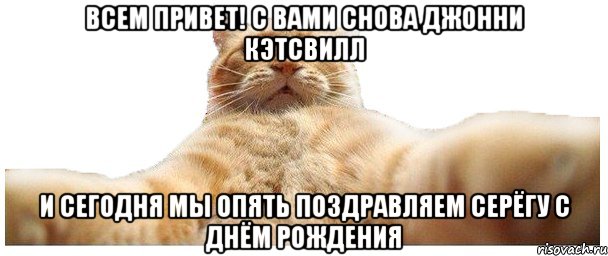 ВСЕМ ПРИВЕТ! С ВАМИ СНОВА ДЖОННИ КЭТСВИЛЛ

И СЕГОДНЯ МЫ ОПЯТЬ ПОЗДРАВЛЯЕМ СЕРЁГУ С ДНЁМ РОЖДЕНИЯ

risovach.ru